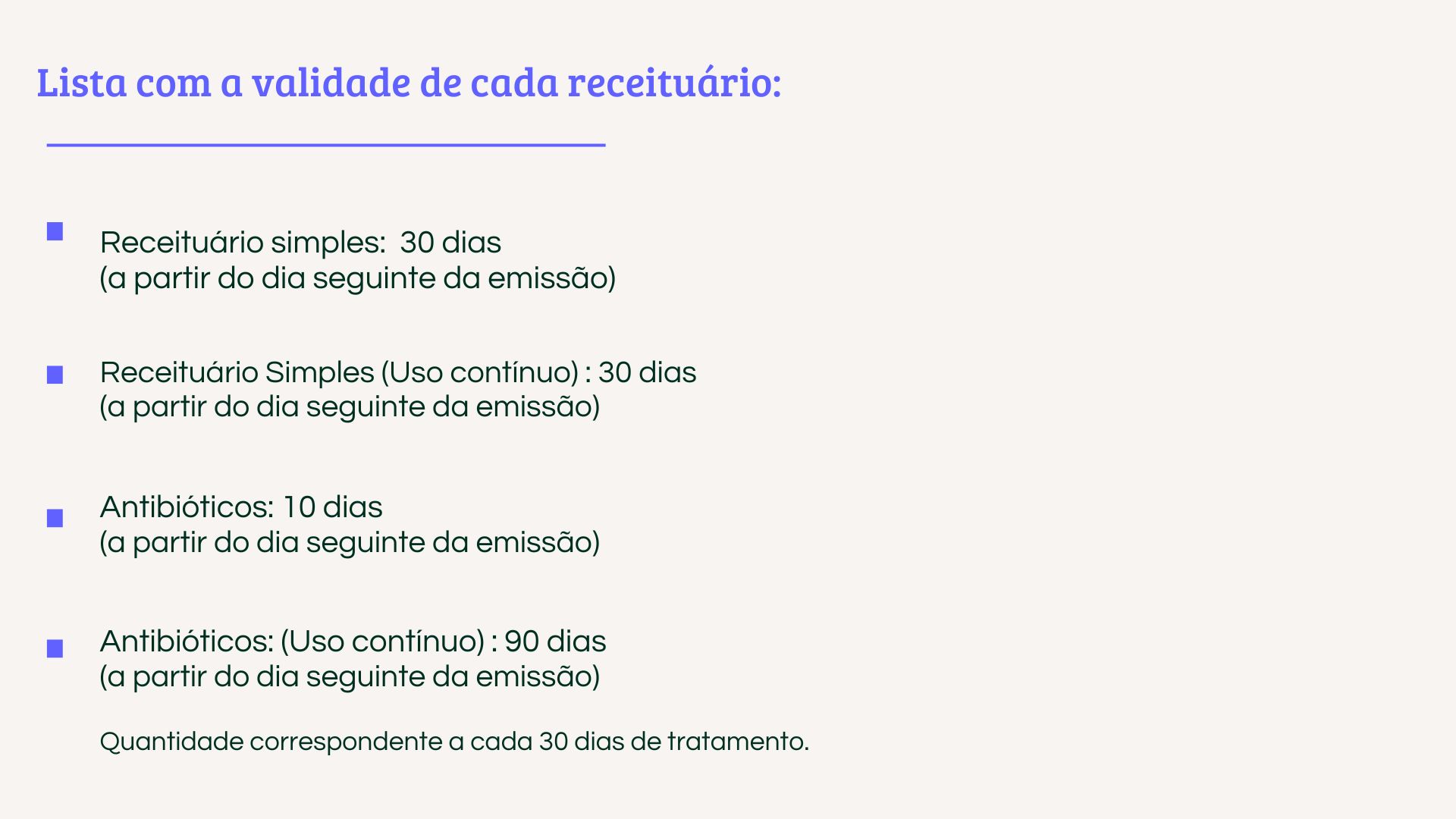 Lista com a validade de cada receituário:

Receituário simples: 30 dias
(a partir do dia seguinte da emissão)

Receituário Simples (Uso contínuo) : 30 dias
(a partir do dia seguinte da emissão)

Antibióticos: 10 dias
(a partir do dia seguinte da emissão)

Antibióticos: (Uso contínuo) : 90 dias
(a partir do dia seguinte da emissão)

Quantidade correspondente a cada 30 dias de tratamento.